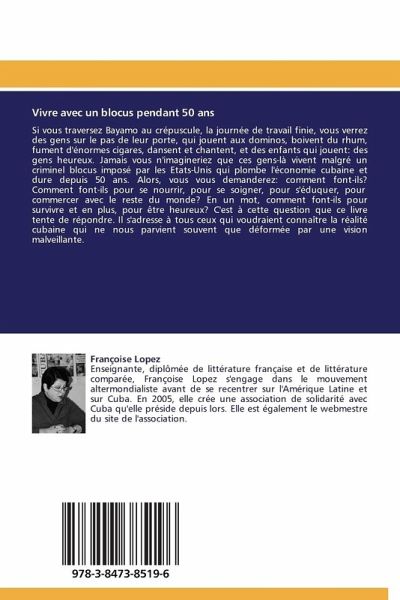 Vivre avec un blocus pendant 50 ans

Si vous traversez Bayamo au crépuscule, la journée de travail finie, vous verrez des gens sur le pas de leur porte, qui jouent aux dominos, boivent du rhum, fument d'énormes cigares, dansent et chantent, et des enfants qui jouent: des gens heureux. Jamais vous n'imagineriez que ces gens-là vivent malgré un criminel blocus imposé par les Etats-Unis qui plombe l'économie cubaine et dure depuis 50 ans. Alors, vous vous demanderez: comment font-ils? Comment font-ils pour se nourrir, pour se soigner, pour s'éduquer, pour commercer avec le reste du monde? En un mot, comment font-ils pour survivre et en plus, pour être heureux? C'est à cette question que ce livre tente de répondre. Il s'adresse à tous ceux qui voudraient connaître la réalité cubaine qui ne nous parvient souvent que déformée par une vision malveillante.

Françoise Lopez
Enseignante, diplômée de littérature française et de littérature comparée, Françoise Lopez s'engage dans le mouvement altermondialiste avant de se recentrer sur l'Amérique Latine et sur Cuba. En 2005, elle crée une association de solidarité avec Cuba qu'elle préside depuis lors. Elle est également le webmestre du site de l'association.

978-3-8473-8519-6